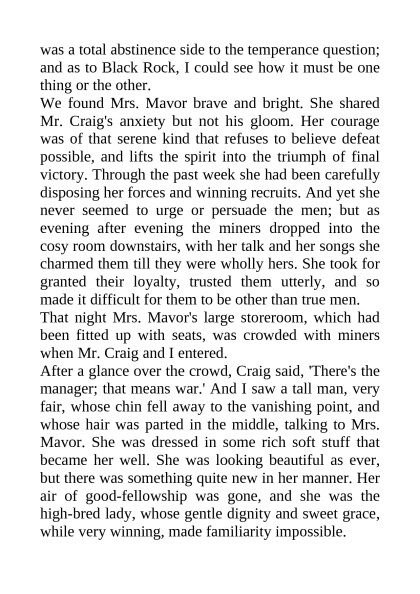 was a total abstinence side to the temperance question; and as to Black Rock, I could see how it must be one thing or the other.

We found Mrs. Mavor brave and bright. She shared Mr. Craig's anxiety but not his gloom. Her courage was of that serene kind that refuses to believe defeat possible, and lifts the spirit into the triumph of final victory. Through the past week she had been carefully disposing her forces and winning recruits. And yet she never seemed to urge or persuade the men; but as evening after evening the miners dropped into the cosy room downstairs, with her talk and her songs she charmed them till they were wholly hers. She took for granted their loyalty, trusted them utterly, and so made it difficult for them to be other than true men.

That night Mrs. Mavor's large storeroom, which had been fitted up with seats, was crowded with miners when Mr. Craig and I entered.

After a glance over the crowd, Craig said, 'There's the manager; that means war.' And I saw a tall man, very fair, whose chin fell away to the vanishing point, and whose hair was parted in the middle, talking to Mrs. Mavor. She was dressed in some rich soft stuff that became her well. She was looking beautiful as ever, but there was something quite new in her manner. Her air of good-fellowship was gone, and she was the high-bred lady, whose gentle dignity and sweet grace, while very winning, made familiarity impossible.